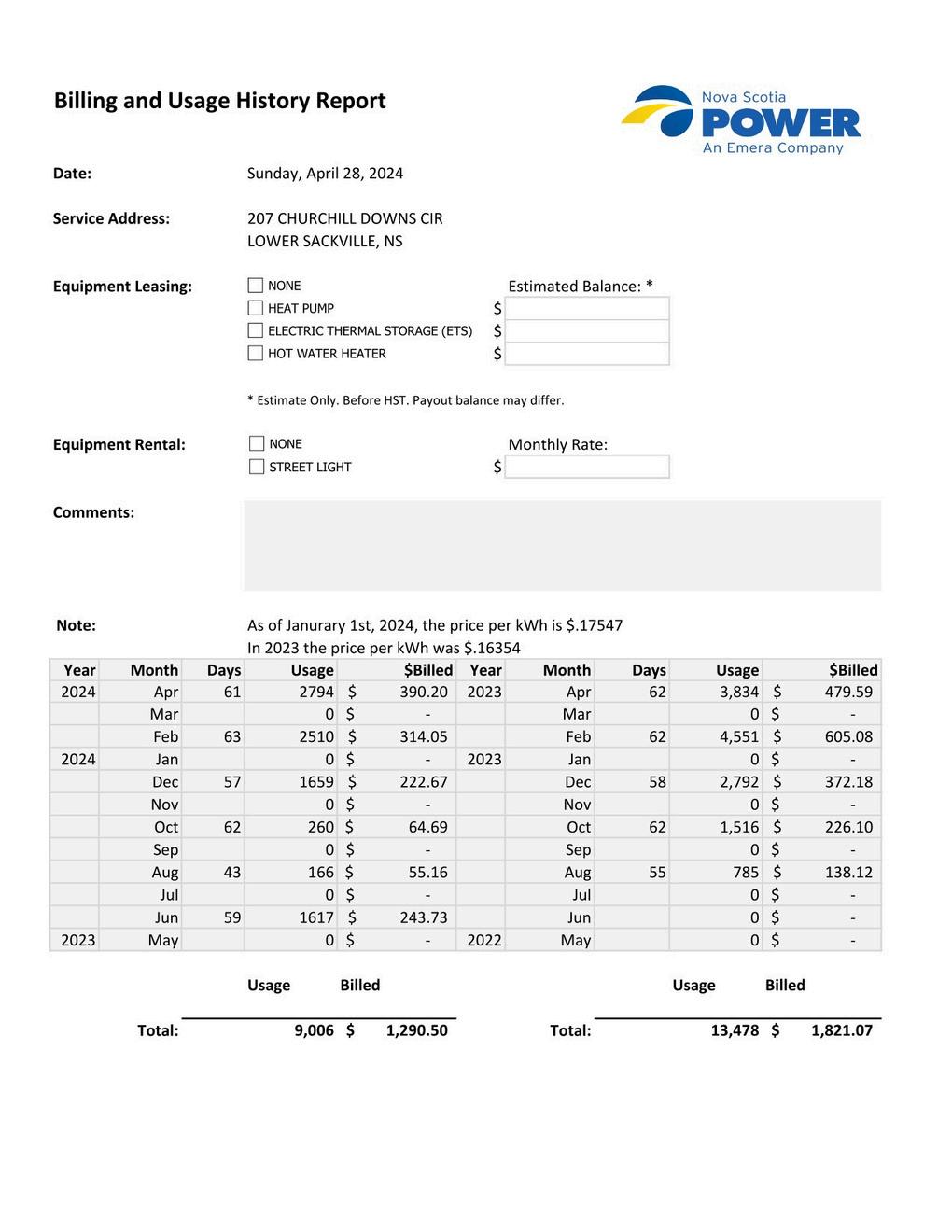 Billing and Usage History Report

Nova Scotia
POWER
An Emera Company

Date: Sunday, April 28, 2024

Service Address: 207 CHURCHILL DOWNS CIR
LOWER SACKVILLE, NS

Equipment Leasing:
NONE
HEAT PUMP
ELECTRIC THERMAL STORAGE (ETS)
HOT WATER HEATER

Estimated Balance: *
$
$
$

* Estimate Only. Before HST. Payout balance may differ.

Equipment Rental:
NONE
STREET LIGHT

Monthly Rate:
$

Comments:

Note: As of Janurary 1st, 2024, the price per kWh is $.17547
In 2023 the price per kWh was $.16354

| Year | Month | Days | Usage | $Billed | Year | Month | Days | Usage | $Billed |
|---|---|---|---|---|---|---|---|---|---|
| 2024 | Apr | 61 | 2794 | $ 390.20 | 2023 | Apr | 62 | 3,834 | $ 479.59 |
| | Mar | | 0 | $ - | | Mar | | 0 | $ - |
| | Feb | 63 | 2510 | $ 314.05 | | Feb | 62 | 4,551 | $ 605.08 |
| 2024 | Jan | | 0 | $ - | 2023 | Jan | | 0 | $ - |
| | Dec | 57 | 1659 | $ 222.67 | | Dec | 58 | 2,792 | $ 372.18 |
| | Nov | | 0 | $ - | | Nov | | 0 | $ - |
| | Oct | 62 | 260 | $ 64.69 | | Oct | 62 | 1,516 | $ 226.10 |
| | Sep | | 0 | $ - | | Sep | | 0 | $ - |
| | Aug | 43 | 166 | $ 55.16 | | Aug | 55 | 785 | $ 138.12 |
| | Jul | | 0 | $ - | | Jul | | 0 | $ - |
| | Jun | 59 | 1617 | $ 243.73 | | Jun | | 0 | $ - |
| 2023 | May | | 0 | $ - | 2022 | May | | 0 | $ - |

Usage Billed
Total: 9,006 $ 1,290.50

Usage Billed
Total: 13,478 $ 1,821.07